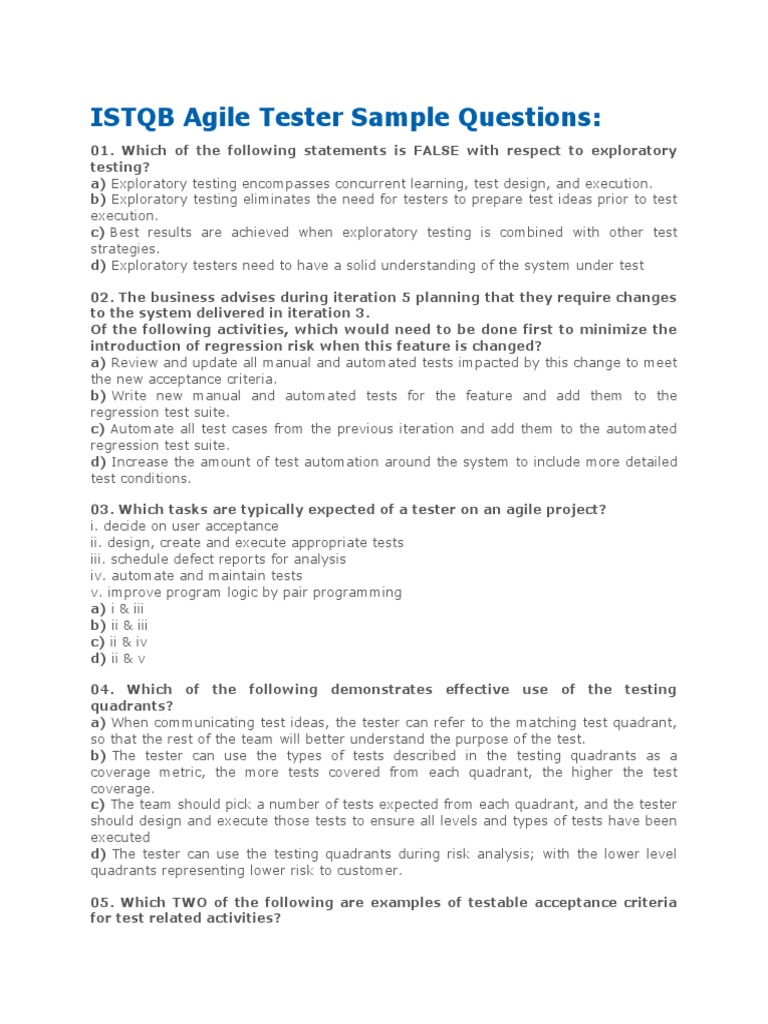 ISTQB Agile Tester Sample Questions:

01. Which of the following statements is FALSE with respect to exploratory testing?
a) Exploratory testing encompasses concurrent learning, test design, and execution.
b) Exploratory testing eliminates the need for testers to prepare test ideas prior to test execution.
c) Best results are achieved when exploratory testing is combined with other test strategies.
d) Exploratory testers need to have a solid understanding of the system under test

02. The business advises during iteration 5 planning that they require changes to the system delivered in iteration 3.
Of the following activities, which would need to be done first to minimize the introduction of regression risk when this feature is changed?
a) Review and update all manual and automated tests impacted by this change to meet the new acceptance criteria.
b) Write new manual and automated tests for the feature and add them to the regression test suite.
c) Automate all test cases from the previous iteration and add them to the automated regression test suite.
d) Increase the amount of test automation around the system to include more detailed test conditions.

03. Which tasks are typically expected of a tester on an agile project?
i. decide on user acceptance
ii. design, create and execute appropriate tests
iii. schedule defect reports for analysis
iv. automate and maintain tests
v. improve program logic by pair programming
a) i & iii
b) ii & iii
c) ii & iv
d) ii & v

04. Which of the following demonstrates effective use of the testing quadrants?
a) When communicating test ideas, the tester can refer to the matching test quadrant, so that the rest of the team will better understand the purpose of the test.
b) The tester can use the types of tests described in the testing quadrants as a coverage metric, the more tests covered from each quadrant, the higher the test coverage.
c) The team should pick a number of tests expected from each quadrant, and the tester should design and execute those tests to ensure all levels and types of tests have been executed
d) The tester can use the testing quadrants during risk analysis; with the lower level quadrants representing lower risk to customer.

05. Which TWO of the following are examples of testable acceptance criteria for test related activities?